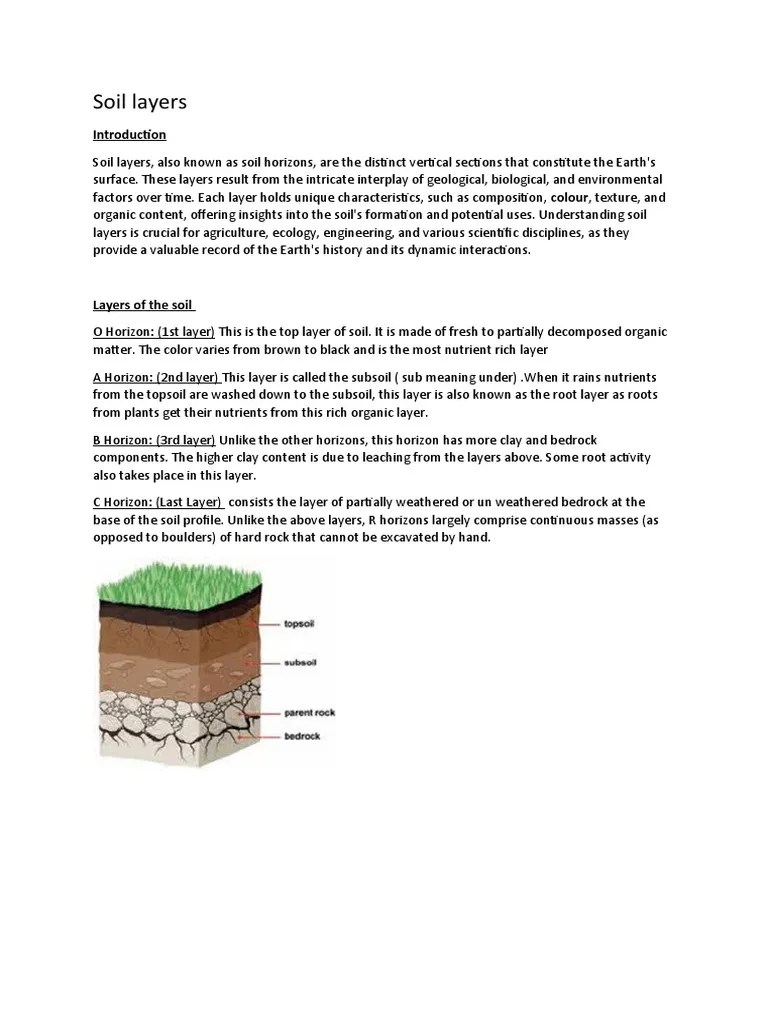 Soil layers

Introduction

Soil layers, also known as soil horizons, are the distinct vertical sections that constitute the Earth's surface. These layers result from the intricate interplay of geological, biological, and environmental factors over time. Each layer holds unique characteristics, such as composition, colour, texture, and organic content, offering insights into the soil's formation and potential uses. Understanding soil layers is crucial for agriculture, ecology, engineering, and various scientific disciplines, as they provide a valuable record of the Earth's history and its dynamic interactions.

Layers of the soil

O Horizon: (1st layer) This is the top layer of soil. It is made of fresh to partially decomposed organic matter. The color varies from brown to black and is the most nutrient rich layer

A Horizon: (2nd layer) This layer is called the subsoil ( sub meaning under) .When it rains nutrients from the topsoil are washed down to the subsoil, this layer is also known as the root layer as roots from plants get their nutrients from this rich organic layer.

B Horizon: (3rd layer) Unlike the other horizons, this horizon has more clay and bedrock components. The higher clay content is due to leaching from the layers above. Some root activity also takes place in this layer.

C Horizon: (Last Layer) consists the layer of partially weathered or un weathered bedrock at the base of the soil profile. Unlike the above layers, R horizons largely comprise continuous masses (as opposed to boulders) of hard rock that cannot be excavated by hand.

topsoil
subsoil
parent rock
bedrock